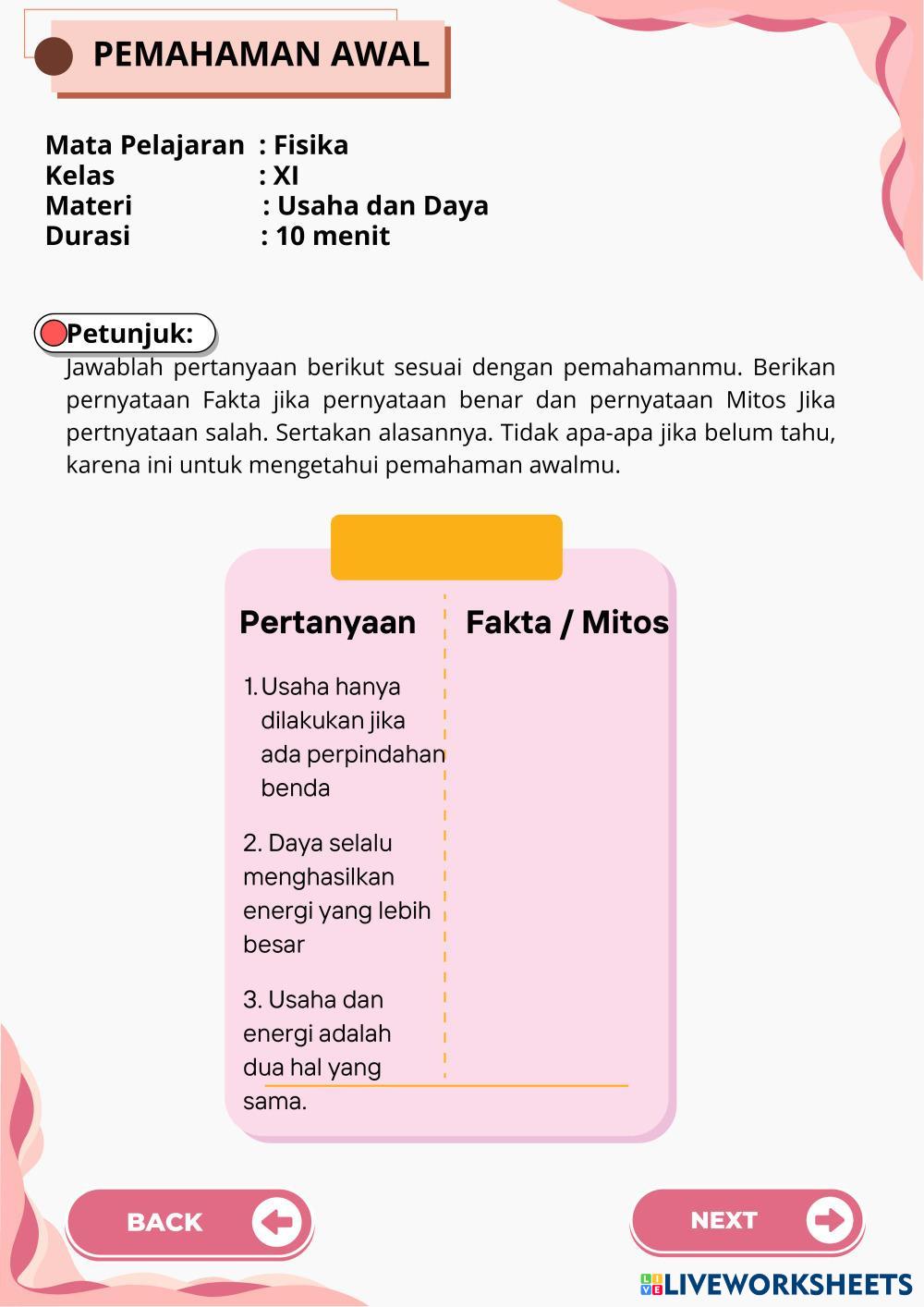 PEMAHAMAN AWAL

Mata Pelajaran : Fisika
Kelas : XI
Materi : Usaha dan Daya
Durasi : 10 menit

Petunjuk:
Jawablah pertanyaan berikut sesuai dengan pemahamanmu. Berikan pernyataan Fakta jika pernyataan benar dan pernyataan Mitos Jika pertnyataan salah. Sertakan alasannya. Tidak apa-apa jika belum tahu, karena ini untuk mengetahui pemahaman awalmu.

| Pertanyaan | Fakta / Mitos |
|---|---|
| 1. Usaha hanya dilakukan jika ada perpindahan benda | |
| 2. Daya selalu menghasilkan energi yang lebih besar | |
| 3. Usaha dan energi adalah dua hal yang sama. | |

BACK

NEXT

LIVEWORKSHEETS